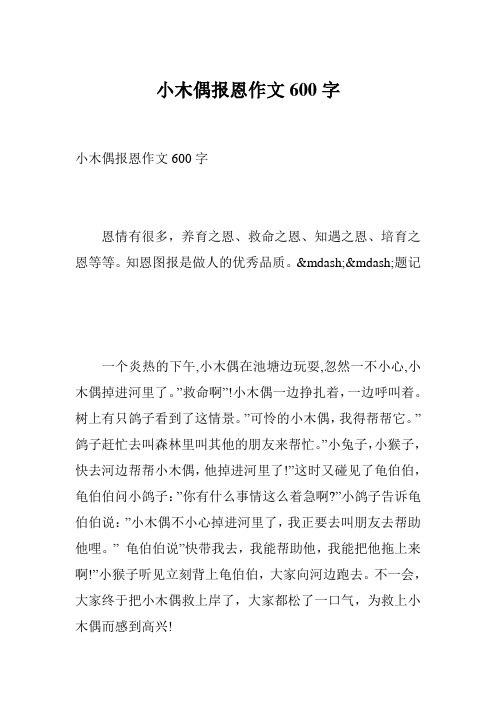 小木偶报恩作文 600 字

小木偶报恩作文 600 字

恩情有很多，养育之恩、救命之恩、知遇之恩、培育之恩等等。知恩图报是做人的优秀品质。&mdash;&mdash;题记

一个炎热的下午,小木偶在池塘边玩耍,忽然一不小心,小木偶掉进河里了。”救命啊”!小木偶一边挣扎着，一边呼叫着。树上有只鸽子看到了这情景。”可怜的小木偶，我得帮帮它。”鸽子赶忙去叫森林里叫其他的朋友来帮忙。”小兔子，小猴子，快去河边帮帮小木偶，他掉进河里了!”这时又碰见了龟伯伯，龟伯伯问小鸽子：”你有什么事情这么着急啊?”小鸽子告诉龟伯伯说：”小木偶不小心掉进河里了，我正要去叫朋友去帮助他哩。” 龟伯伯说”快带我去，我能帮助他，我能把他拖上来啊!”小猴子听见立刻背上龟伯伯，大家向河边跑去。不一会，大家终于把小木偶救上岸了，大家都松了一口气，为救上小木偶而感到高兴!